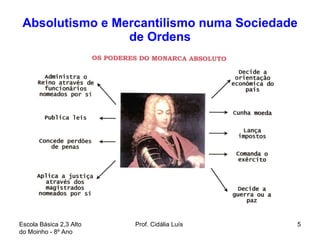 Absolutismo e Mercantilismo numa Sociedade de Ordens

OS PODERES DO MONARCA ABSOLUTO

Administra o Reino através de funcionários nomeados por si

Publica leis

Concede perdões de penas

Aplica a justiça através dos magistrados nomeados por si

Decide a orientação económica do país

Cunha moeda

Lança impostos

Comanda o exército

Decide a guerra ou a paz

Escola Básica 2,3 Alto do Moinho - 8º Ano

Prof. Cidália Luís

5